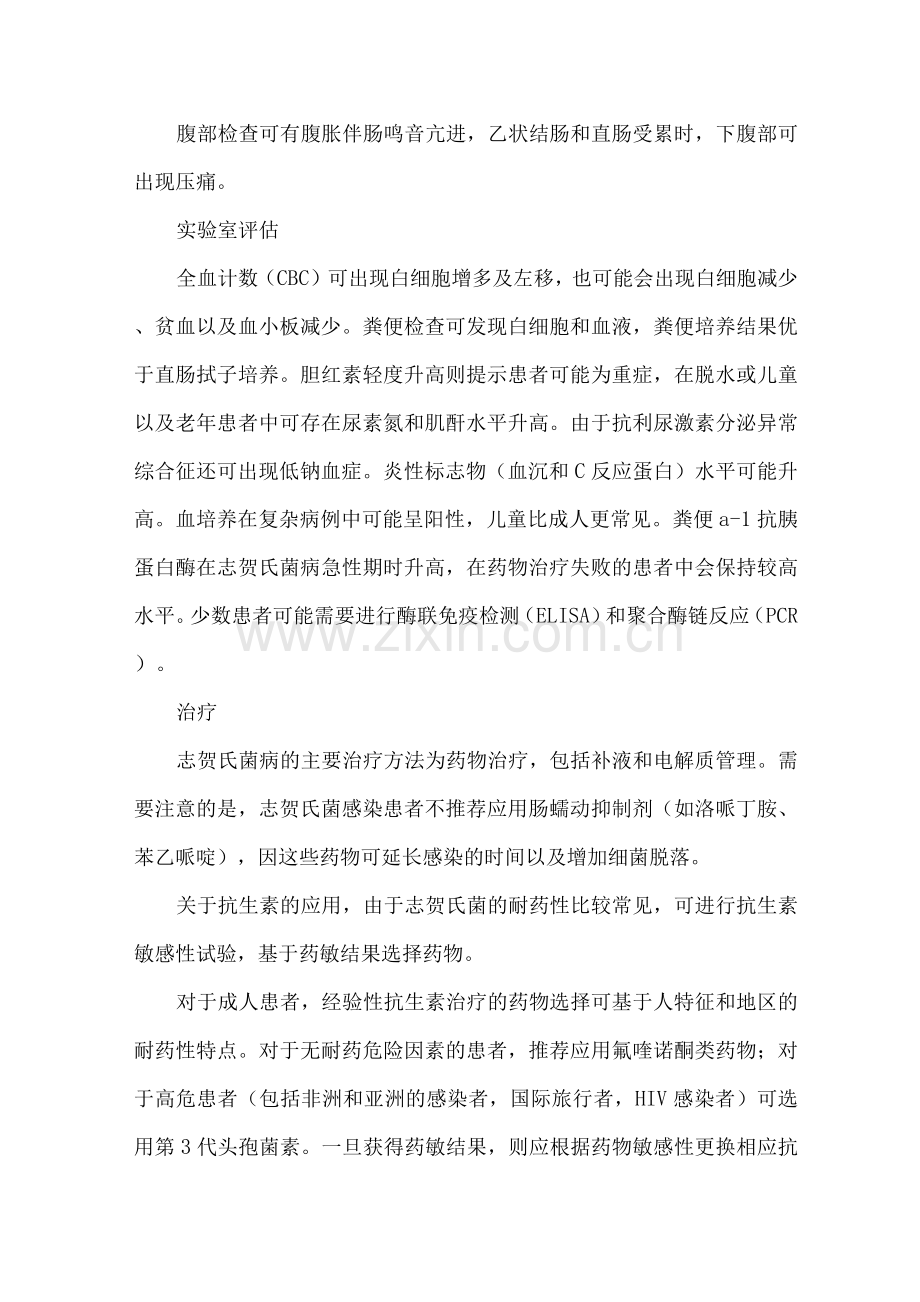 腹部检查可有腹胀伴肠鸣音亢进，乙状结肠和直肠受累时，下腹部可出现压痛。

实验室评估

全血计数（CBC）可出现白细胞增多及左移，也可能会出现白细胞减少、贫血以及血小板减少。粪便检查可发现白细胞和血液，粪便培养结果优于直肠拭子培养。胆红素轻度升高则提示患者可能为重症，在脱水或儿童以及老年患者中可存在尿素氮和肌酐水平升高。由于抗利尿激素分泌异常综合征还可出现低钠血症。炎性标志物（血沉和C反应蛋白）水平可能升高。血培养在复杂病例中可能呈阳性，儿童比成人更常见。粪便a-1抗胰蛋白酶在志贺氏菌病急性期时升高，在药物治疗失败的患者中会保持较高水平。少数患者可能需要进行酶联免疫检测（ELISA）和聚合酶链反应（PCR）。

治疗

志贺氏菌病的主要治疗方法为药物治疗，包括补液和电解质管理。需要注意的是，志贺氏菌感染患者不推荐应用肠蠕动抑制剂（如洛哌丁胺、苯乙哌啶），因这些药物可延长感染的时间以及增加细菌脱落。

关于抗生素的应用，由于志贺氏菌的耐药性比较常见，可进行抗生素敏感性试验，基于药敏结果选择药物。

对于成人患者，经验性抗生素治疗的药物选择可基于人特征和地区的耐药性特点。对于无耐药危险因素的患者，推荐应用氟喹诺酮类药物；对于高危患者（包括非洲和亚洲的感染者，国际旅行者，HIV感染者）可选用第3代头孢菌素。一旦获得药敏结果，则应根据药物敏感性更换相应抗

www.zixin.com.cn